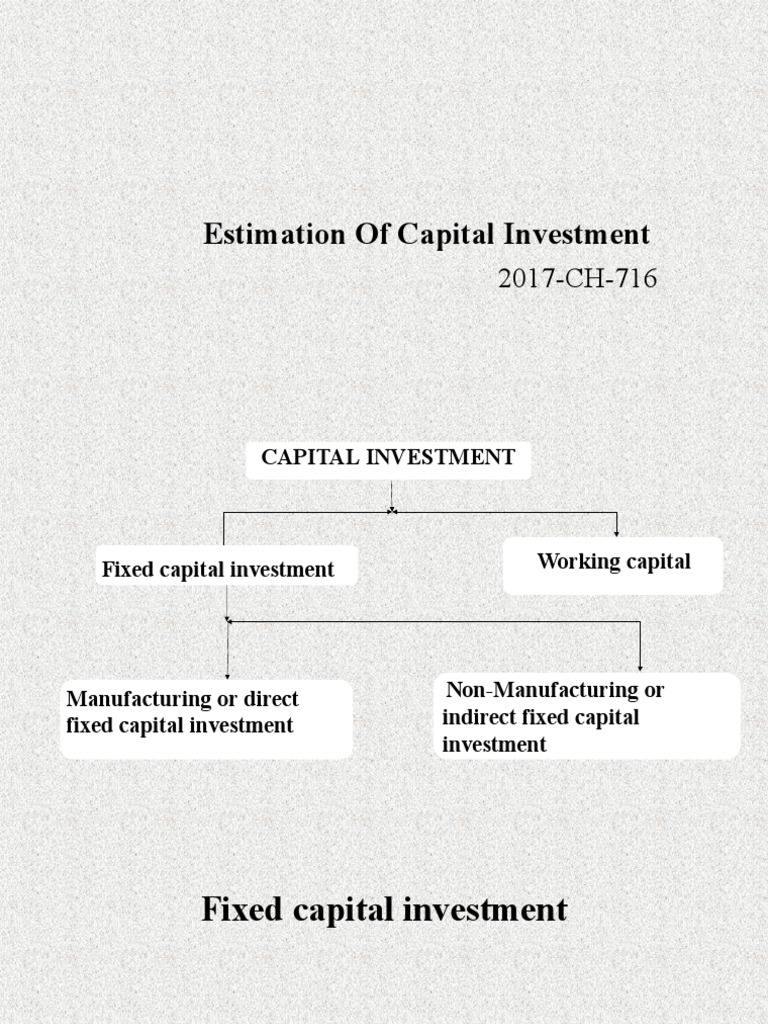 Estimation Of Capital Investment

2017-CH-716

CAPITAL INVESTMENT

Fixed capital investment

Working capital

Manufacturing or direct fixed capital investment

Non-Manufacturing or indirect fixed capital investment

Fixed capital investment